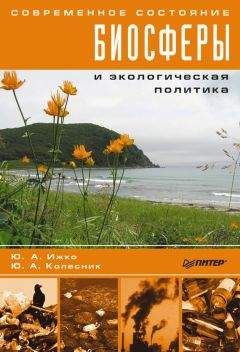 СОВРЕМЕННОЕ СОСТОЯНИЕ
БИОСФЕРЫ
и экологическая политика

Ю. А. Ижко
Ю. А. Колесник

ПИТЕР